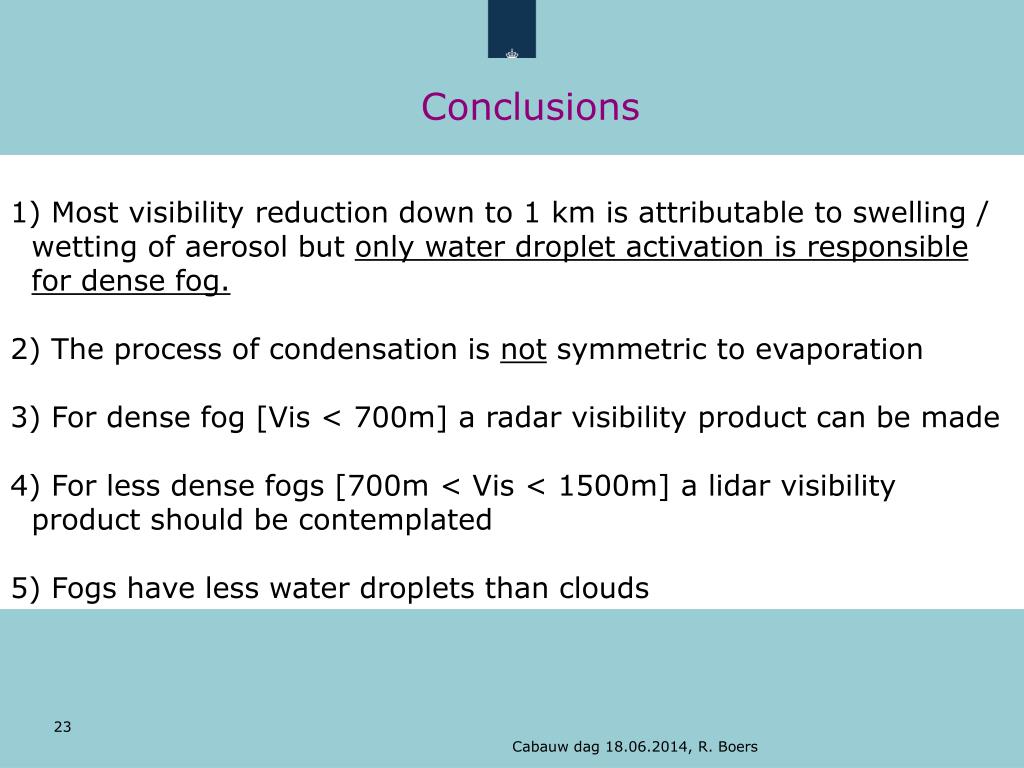 Conclusions

1) Most visibility reduction down to 1 km is attributable to swelling / wetting of aerosol but only water droplet activation is responsible for dense fog.

2) The process of condensation is not symmetric to evaporation

3) For dense fog [Vis < 700m] a radar visibility product can be made

4) For less dense fogs [700m < Vis < 1500m] a lidar visibility product should be contemplated

5) Fogs have less water droplets than clouds

23

Cabauw dag 18.06.2014, R. Boers